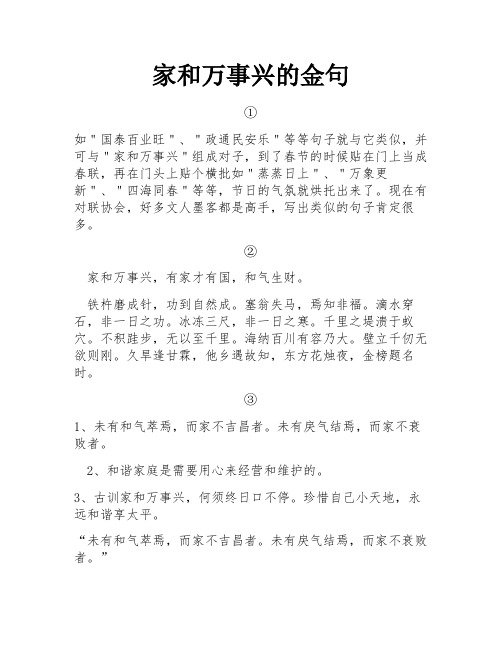 家和万事兴的金句

①

如"国泰百业旺"、"政通民安乐"等等句子就与它类似，并可与"家和万事兴"组成对子，到了春节的时候贴在门上当成春联，再在门头上贴个横批如"蒸蒸日上"、"万象更新"、"四海同春"等等，节日的气氛就烘托出来了。现在有对联协会，好多文人墨客都是高手，写出类似的句子肯定很多。

②

家和万事兴，有家才有国，和气生财。

铁杵磨成针，功到自然成。塞翁失马，焉知非福。滴水穿石，非一日之功。冰冻三尺，非一日之寒。千里之堤溃于蚁穴。不积跬步，无以至千里。海纳百川有容乃大。壁立千仞无欲则刚。久旱逢甘霖，他乡遇故知，东方花烛夜，金榜题名时。

③

1、未有和气萃焉，而家不吉昌者。未有戾气结焉，而家不衰败者。

2、和谐家庭是需要用心来经营和维护的。

3、古训家和万事兴，何须终日口不停。珍惜自己小天地，永远和谐享太平。

“未有和气萃焉，而家不吉昌者。未有戾气结焉，而家不衰败者。”